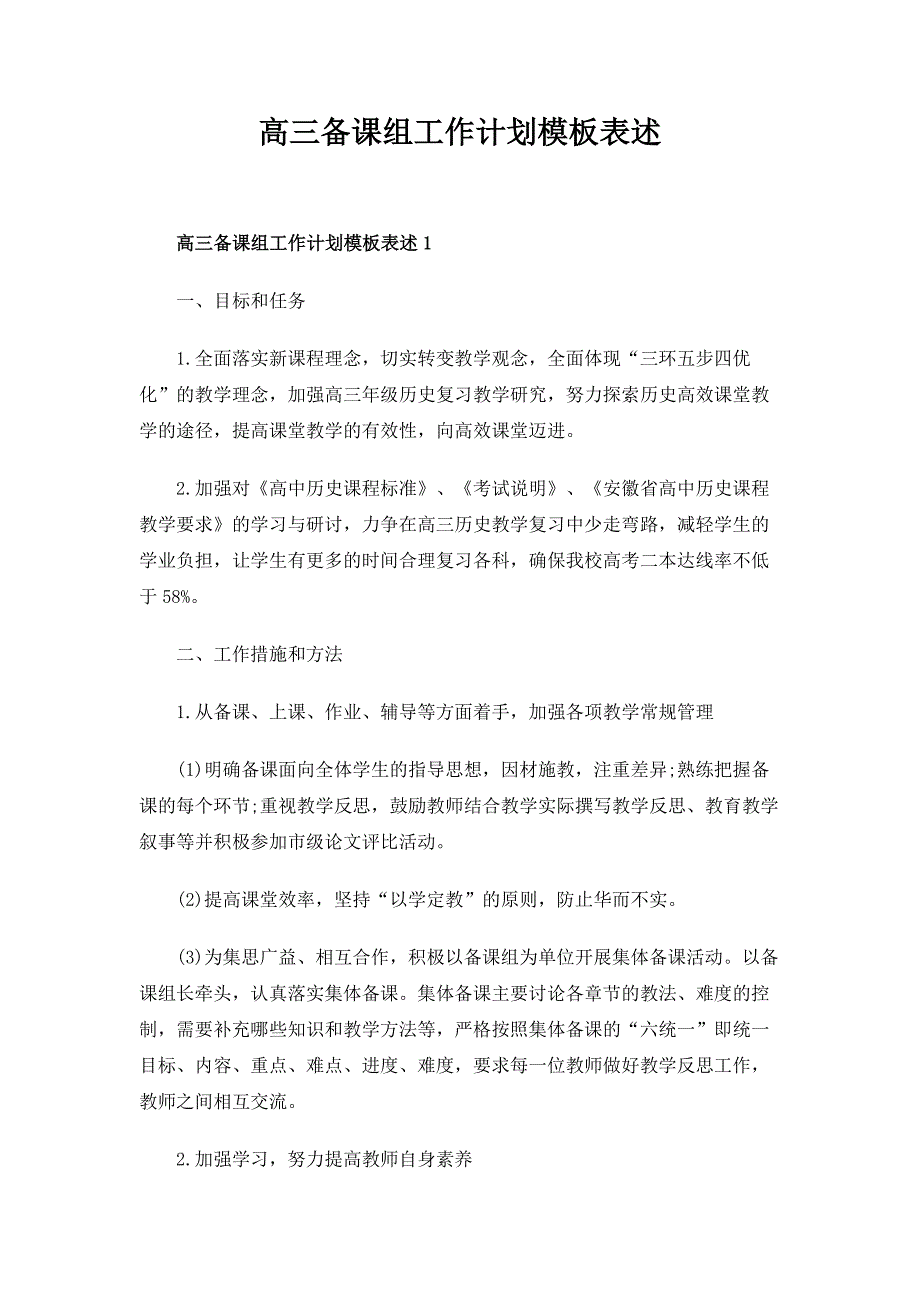 高三备课组工作计划模板表述

高三备课组工作计划模板表述1

一、目标和任务

1.全面落实新课程理念，切实转变教学观念，全面体现“三环五步四优化”的教学理念，加强高三年级历史复习教学研究，努力探索历史高效课堂教学的途径，提高课堂教学的有效性，向高效课堂迈进。

2.加强对《高中历史课程标准》、《考试说明》、《安徽省高中历史课程教学要求》的学习与研讨，力争在高三历史教学复习中少走弯路，减轻学生的学业负担，让学生有更多的时间合理复习各科，确保我校高考二本达线率不低于58%。

二、工作措施和方法

1.从备课、上课、作业、辅导等方面着手，加强各项教学常规管理

(1)明确备课面向全体学生的指导思想，因材施教，注重差异;熟练把握备课的每个环节;重视教学反思，鼓励教师结合教学实际撰写教学反思、教育教学叙事等并积极参加市级论文评比活动。

(2)提高课堂效率，坚持“以学定教”的原则，防止华而不实。

(3)为集思广益、相互合作，积极以备课组为单位开展集体备课活动。以备课组长牵头，认真落实集体备课。集体备课主要讨论各章节的教法、难度的控制，需要补充哪些知识和教学方法等，严格按照集体备课的“六统一”即统一目标、内容、重点、难点、进度、难度，要求每一位教师做好教学反思工作，教师之间相互交流。

2.加强学习，努力提高教师自身素养